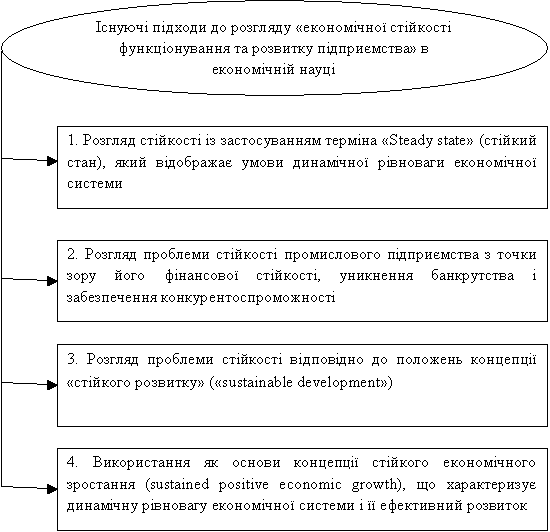 Існуючі підходи до розгляду «економічної стійкості функціонування та розвитку підприємства» в економічній науці

1. Розгляд стійкості із застосуванням терміна «Steady state» (стійкий стан), який відображає умови динамічної рівноваги економічної системи

2. Розгляд проблеми стійкості промислового підприємства з точки зору його фінансової стійкості, уникнення банкрутства і забезпечення конкурентоспроможності

3. Розгляд проблеми стійкості відповідно до положень концепції «стійкого розвитку» («sustainable development»)

4. Використання як основи концепції стійкого економічного зростання (sustained positive economic growth), що характеризує динамічну рівновагу економічної системи і її ефективний розвиток